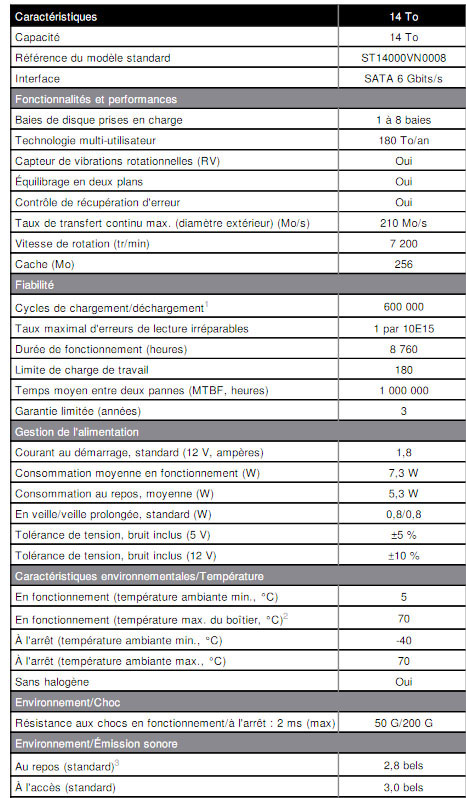 | Caractéristiques | 14 To |
|---|---|
| Capacité | 14 To |
| Référence du modèle standard | ST14000VN0008 |
| Interface | SATA 6 Gbits/s |
| Fonctionnalités et performances | |
| Baies de disque prises en charge | 1 à 8 baies |
| Technologie multi-utilisateur | 180 To/an |
| Capteur de vibrations rotationnelles (RV) | Oui |
| Équilibrage en deux plans | Oui |
| Contrôle de récupération d'erreur | Oui |
| Taux de transfert continu max. (diamètre extérieur) (Mo/s) | 210 Mo/s |
| Vitesse de rotation (tr/min) | 7 200 |
| Cache (Mo) | 256 |
| Fiabilité | |
| Cycles de chargement/déchargement$^1$ | 600 000 |
| Taux maximal d'erreurs de lecture irréparables | 1 par 10E15 |
| Durée de fonctionnement (heures) | 8 760 |
| Limite de charge de travail | 180 |
| Temps moyen entre deux pannes (MTBF, heures) | 1 000 000 |
| Garantie limitée (années) | 3 |
| Gestion de l'alimentation | |
| Courant au démarrage, standard (12 V, ampères) | 1,8 |
| Consommation moyenne en fonctionnement (W) | 7,3 W |
| Consommation au repos, moyenne (W) | 5,3 W |
| En veille/veille prolongée, standard (W) | 0,8/0,8 |
| Tolérance de tension, bruit inclus (5 V) | ±5 % |
| Tolérance de tension, bruit inclus (12 V) | ±10 % |
| Caractéristiques environnementales/Température | |
| En fonctionnement (température ambiante min., °C) | 5 |
| En fonctionnement (température max. du boîtier, °C)$^2$ | 70 |
| À l'arrêt (température ambiante min., °C) | -40 |
| À l'arrêt (température ambiante max., °C) | 70 |
| Sans halogène | Oui |
| Environnement/Choc | |
| Résistance aux chocs en fonctionnement/à l'arrêt : 2 ms (max) | 50 G/200 G |
| Environnement/Émission sonore | |
| Au repos (standard)$^3$ | 2,8 bels |
| À l'accès (standard) | 3,0 bels |